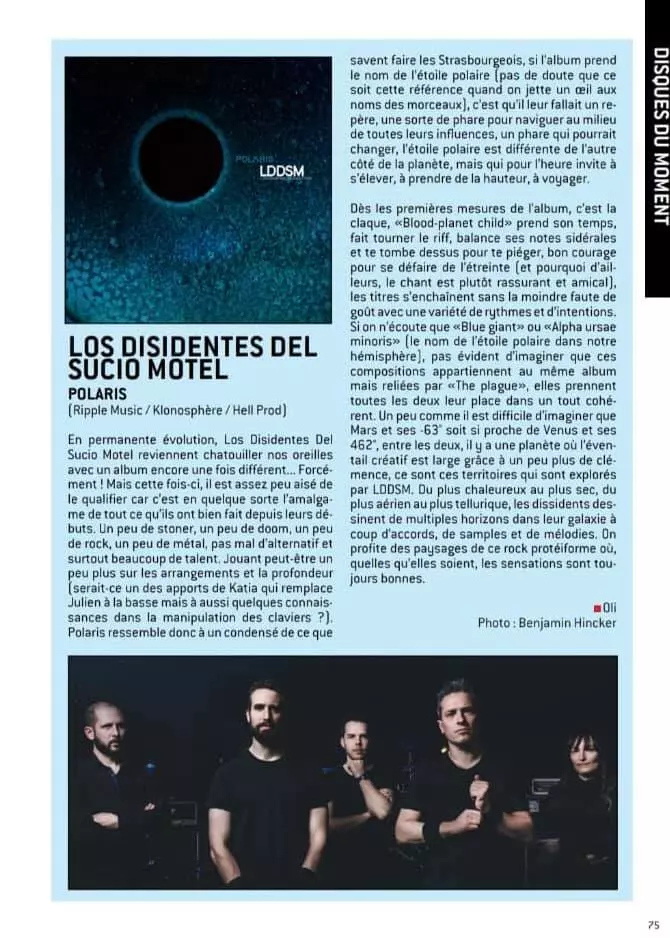 DISQUES DU MOMENT

POLARIS
LDDSM

LOS DISIDENTES DEL SUCIO MOTEL
POLARIS
(Ripple Music / Klonosphère / Hell Prod)

En permanente évolution, Los Disidentes Del Sucio Motel reviennent chatouiller nos oreilles avec un album encore une fois différent... Forcément ! Mais cette fois-ci, il est assez peu aisé de le qualifier car c'est en quelque sorte l'amalgame de tout ce qu'ils ont bien fait depuis leurs débuts. Un peu de stoner, un peu de doom, un peu de rock, un peu de métal, pas mal d'alternatif et surtout beaucoup de talent. Jouant peut-être un peu plus sur les arrangements et la profondeur (serait-ce un des apports de Katia qui remplace Julien à la basse mais à aussi quelques connaissances dans la manipulation des claviers ?). Polaris ressemble donc à un condensé de ce que savent faire les Strasbourgeois, si l'album prend le nom de l'étoile polaire (pas de doute que ce soit cette référence quand on jette un œil aux noms des morceaux), c'est qu'il leur fallait un repère, une sorte de phare pour naviguer au milieu de toutes leurs influences, un phare qui pourrait changer, l'étoile polaire est différente de l'autre côté de la planète, mais qui pour l'heure invite à s'élever, à prendre de la hauteur, à voyager.

Dès les premières mesures de l'album, c'est la claque, «Blood-planet child» prend son temps, fait tourner le riff, balance ses notes sidérales et te tombe dessus pour te piéger, bon courage pour se défaire de l'étreinte (et pourquoi d'ailleurs, le chant est plutôt rassurant et amical), les titres s'enchaînent sans la moindre faute de goût avec une variété de rythmes et d'intentions. Si on n'écoute que «Blue giant» ou «Alpha ursae minoris» (le nom de l'étoile polaire dans notre hémisphère), pas évident d'imaginer que ces compositions appartiennent au même album mais reliées par «The plague», elles prennent toutes les deux leur place dans un tout cohérent. Un peu comme il est difficile d'imaginer que Mars et ses -63° soit si proche de Venus et ses 462°, entre les deux, il y a une planète où l'éventail créatif est large grâce à un peu plus de clémence, ce sont ces territoires qui sont explorés par LDDSM. Du plus chaleureux au plus sec, du plus aérien au plus tellurique, les dissidents dessinent de multiples horizons dans leur galaxie à coup d'accords, de samples et de mélodies. On profite des paysages de ce rock protéiforme où, quelles qu'elles soient, les sensations sont toujours bonnes.

Oli
Photo : Benjamin Hincker

75